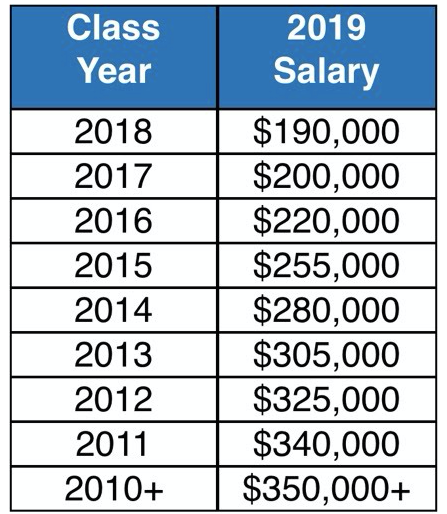 | Class Year | 2019 Salary |
|---|---|
| 2018 | \$190,000 |
| 2017 | \$200,000 |
| 2016 | \$220,000 |
| 2015 | \$255,000 |
| 2014 | \$280,000 |
| 2013 | \$305,000 |
| 2012 | \$325,000 |
| 2011 | \$340,000 |
| 2010+ | \$350,000+ |